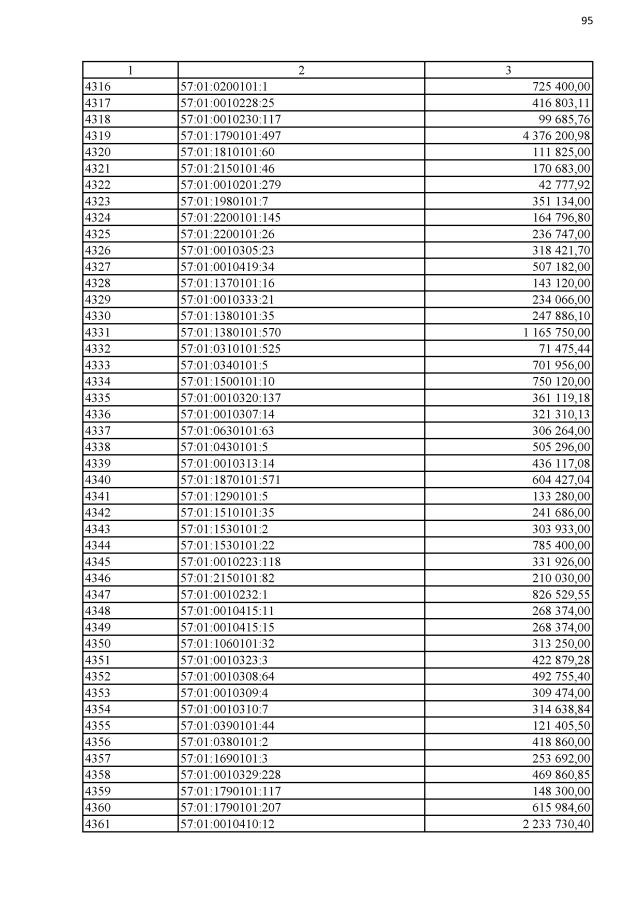 95

| 1 | 2 | 3 |
|---|---|---|
| 4316 | 57:01:0200101:1 | 725 400,00 |
| 4317 | 57:01:0010228:25 | 416 803,11 |
| 4318 | 57:01:0010230:117 | 99 685,76 |
| 4319 | 57:01:1790101:497 | 4 376 200,98 |
| 4320 | 57:01:1810101:60 | 111 825,00 |
| 4321 | 57:01:2150101:46 | 170 683,00 |
| 4322 | 57:01:0010201:279 | 42 777,92 |
| 4323 | 57:01:1980101:7 | 351 134,00 |
| 4324 | 57:01:2200101:145 | 164 796,80 |
| 4325 | 57:01:2200101:26 | 236 747,00 |
| 4326 | 57:01:0010305:23 | 318 421,70 |
| 4327 | 57:01:0010419:34 | 507 182,00 |
| 4328 | 57:01:1370101:16 | 143 120,00 |
| 4329 | 57:01:0010333:21 | 234 066,00 |
| 4330 | 57:01:1380101:35 | 247 886,10 |
| 4331 | 57:01:1380101:570 | 1 165 750,00 |
| 4332 | 57:01:0310101:525 | 71 475,44 |
| 4333 | 57:01:0340101:5 | 701 956,00 |
| 4334 | 57:01:1500101:10 | 750 120,00 |
| 4335 | 57:01:0010320:137 | 361 119,18 |
| 4336 | 57:01:0010307:14 | 321 310,13 |
| 4337 | 57:01:0630101:63 | 306 264,00 |
| 4338 | 57:01:0430101:5 | 505 296,00 |
| 4339 | 57:01:0010313:14 | 436 117,08 |
| 4340 | 57:01:1870101:571 | 604 427,04 |
| 4341 | 57:01:1290101:5 | 133 280,00 |
| 4342 | 57:01:1510101:35 | 241 686,00 |
| 4343 | 57:01:1530101:2 | 303 933,00 |
| 4344 | 57:01:1530101:22 | 785 400,00 |
| 4345 | 57:01:0010223:118 | 331 926,00 |
| 4346 | 57:01:2150101:82 | 210 030,00 |
| 4347 | 57:01:0010232:1 | 826 529,55 |
| 4348 | 57:01:0010415:11 | 268 374,00 |
| 4349 | 57:01:0010415:15 | 268 374,00 |
| 4350 | 57:01:1060101:32 | 313 250,00 |
| 4351 | 57:01:0010323:3 | 422 879,28 |
| 4352 | 57:01:0010308:64 | 492 755,40 |
| 4353 | 57:01:0010309:4 | 309 474,00 |
| 4354 | 57:01:0010310:7 | 314 638,84 |
| 4355 | 57:01:0390101:44 | 121 405,50 |
| 4356 | 57:01:0380101:2 | 418 860,00 |
| 4357 | 57:01:1690101:3 | 253 692,00 |
| 4358 | 57:01:0010329:228 | 469 860,85 |
| 4359 | 57:01:1790101:117 | 148 300,00 |
| 4360 | 57:01:1790101:207 | 615 984,60 |
| 4361 | 57:01:0010410:12 | 2 233 730,40 |